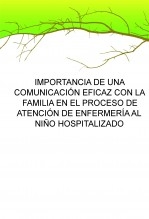 IMPORTANCIA DE UNA COMUNICACIÓN EFICAZ CON LA FAMILIA EN EL PROCESO DE ATENCIÓN DE ENFERMERÍA AL NIÑO HOSPITALIZADO